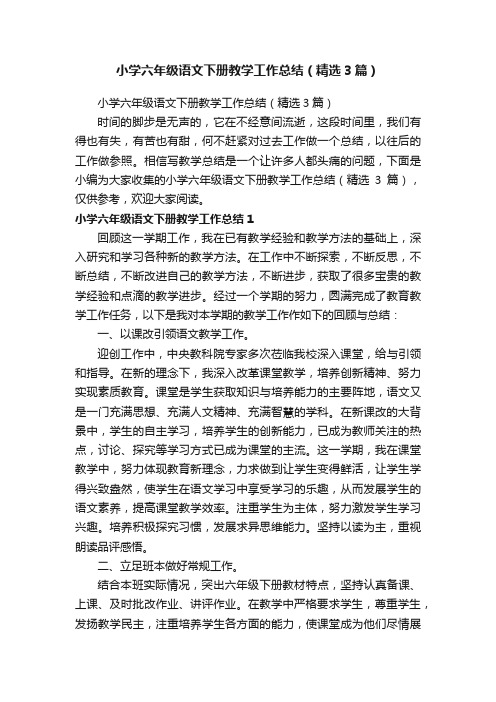 小学六年级语文下册教学工作总结（精选3篇）

小学六年级语文下册教学工作总结（精选3篇）

时间的脚步是无声的，它在不经意间流逝，这段时间里，我们有得也有失，有苦也有甜，何不赶紧对过去工作做一个总结，以往后的工作做参照。相信写教学总结是一个让许多人都头痛的问题，下面是小编为大家收集的小学六年级语文下册教学工作总结（精选 3 篇），仅供参考，欢迎大家阅读。

小学六年级语文下册教学工作总结1

回顾这一学期工作，我在已有教学经验和教学方法的基础上，深入研究和学习各种新的教学方法。在工作中不断探索，不断反思，不断总结，不断改进自己的教学方法，不断进步，获取了很多宝贵的教学经验和点滴的教学进步。经过一个学期的努力，圆满完成了教育教学工作任务，以下是我对本学期的教学工作作如下的回顾与总结：

一、以课改引领语文教学工作。

迎创工作中，中央教科院专家多次莅临我校深入课堂，给与引领和指导。在新的理念下，我深入改革课堂教学，培养创新精神、努力实现素质教育。课堂是学生获取知识与培养能力的主要阵地，语文又是一门充满思想、充满人文精神、充满智慧的学科。在新课改的大背景中，学生的自主学习，培养学生的创新能力，已成为教师关注的热点，讨论、探究等学习方式已成为课堂的主流。这一学期，我在课堂教学中，努力体现教育新理念，力求做到让学生变得鲜活，让学生学得兴致盎然，使学生在语文学习中享受学习的乐趣，从而发展学生的语文素养，提高课堂教学效率。注重学生为主体，努力激发学生学习兴趣。培养积极探究习惯，发展求异思维能力。坚持以读为主，重视朗读品评感悟。

二、立足班本做好常规工作。

结合本班实际情况，突出六年级下册教材特点，坚持认真备课、上课、及时批改作业、讲评作业。在教学中严格要求学生，尊重学生，发扬教学民主，注重培养学生各方面的能力，使课堂成为他们尽情展